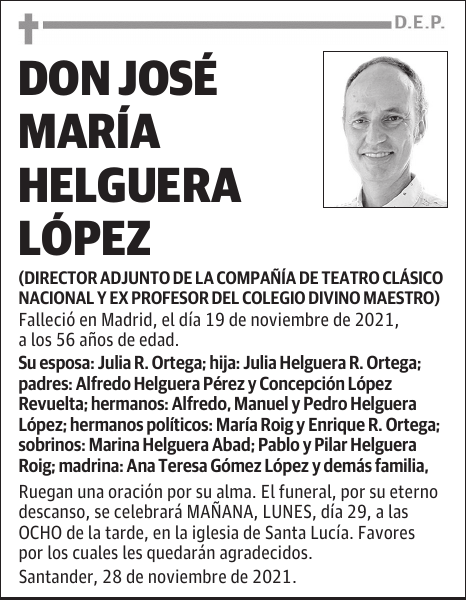 D.E.P.

DON JOSÉ MARÍA HELGUERA LÓPEZ

(DIRECTOR ADJUNTO DE LA COMPAÑÍA DE TEATRO CLÁSICO NACIONAL Y EX PROFESOR DEL COLEGIO DIVINO MAESTRO)

Falleció en Madrid, el día 19 de noviembre de 2021, a los 56 años de edad.

Su esposa: Julia R. Ortega; hija: Julia Helguera R. Ortega; padres: Alfredo Helguera Pérez y Concepción López Revuelta; hermanos: Alfredo, Manuel y Pedro Helguera López; hermanos políticos: María Roig y Enrique R. Ortega; sobrinos: Marina Helguera Abad; Pablo y Pilar Helguera Roig; madrina: Ana Teresa Gómez López y demás familia,

Ruegan una oración por su alma. El funeral, por su eterno descanso, se celebrará MAÑANA, LUNES, día 29, a las OCHO de la tarde, en la iglesia de Santa Lucía. Favores por los cuales les quedarán agradecidos.

Santander, 28 de noviembre de 2021.